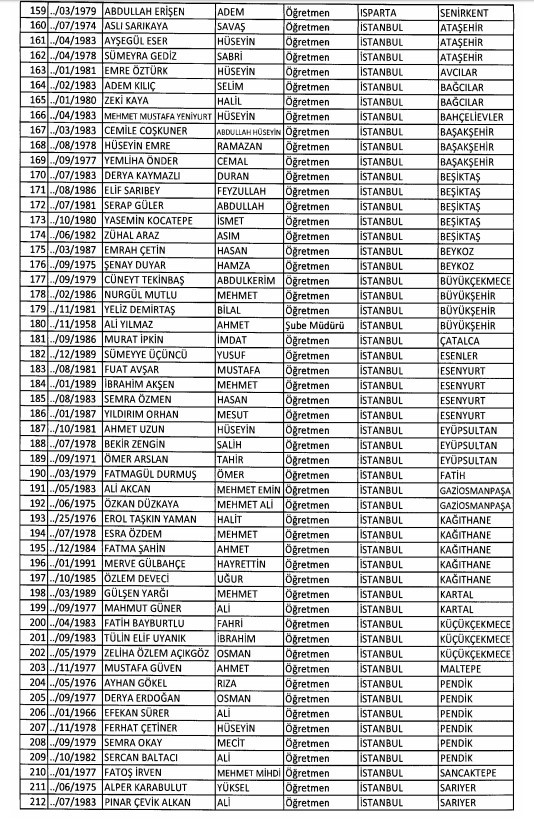 | 159 | ../03/1979 | ABDULLAH ERİŞEN | ADEM | Öğretmen | ISPARTA | SENİRKENT |
|---|---|---|---|---|---|---|
| 160 | ../07/1974 | ASLI SARIKAYA | SAVAŞ | Öğretmen | İSTANBUL | ATAŞEHİR |
| 161 | ../04/1983 | AYŞEGÜL ESER | HÜSEYİN | Öğretmen | İSTANBUL | ATAŞEHİR |
| 162 | ../04/1978 | SÜMEYRA GEDİZ | SABRİ | Öğretmen | İSTANBUL | ATAŞEHİR |
| 163 | ../01/1981 | EMRE ÖZTÜRK | HÜSEYİN | Öğretmen | İSTANBUL | AVCILAR |
| 164 | ../02/1983 | ADEM KILIÇ | SELİM | Öğretmen | İSTANBUL | BAĞCILAR |
| 165 | ../01/1980 | ZEKİ KAYA | HALİL | Öğretmen | İSTANBUL | BAĞCILAR |
| 166 | ../04/1983 | MEHMET MUSTAFA YENİYURT | HÜSEYİN | Öğretmen | İSTANBUL | BAHÇELİEVLER |
| 167 | ../03/1983 | CEMİLE COŞKUNER | ABDULLAH HÜSEYİN | Öğretmen | İSTANBUL | BAŞAKŞEHİR |
| 168 | ../08/1978 | HÜSEYİN EMRE | RAMAZAN | Öğretmen | İSTANBUL | BAŞAKŞEHİR |
| 169 | ../09/1977 | YEMLİHA ÖNDER | CEMAL | Öğretmen | İSTANBUL | BAŞAKŞEHİR |
| 170 | ../07/1983 | DERYA KAYMAZLI | DURAN | Öğretmen | İSTANBUL | BEŞİKTAŞ |
| 171 | ../08/1986 | ELİF SARIBEY | FEYZULLAH | Öğretmen | İSTANBUL | BEŞİKTAŞ |
| 172 | ../07/1981 | SERAP GÜLER | ABDULLAH | Öğretmen | İSTANBUL | BEŞİKTAŞ |
| 173 | ../10/1980 | YASEMİN KOCATEPE | İSMET | Öğretmen | İSTANBUL | BEŞİKTAŞ |
| 174 | ../06/1982 | ZÜHAL ARAZ | ASIM | Öğretmen | İSTANBUL | BEŞİKTAŞ |
| 175 | ../03/1987 | EMRAH ÇETİN | HASAN | Öğretmen | İSTANBUL | BEYKOZ |
| 176 | ../09/1975 | ŞENAY DUYAR | HAMZA | Öğretmen | İSTANBUL | BEYKOZ |
| 177 | ../09/1979 | CÜNEYT TEKİNBAŞ | ABDULKERİM | Öğretmen | İSTANBUL | BÜYÜKÇEKMECE |
| 178 | ../02/1986 | NURGÜL MUTLU | MEHMET | Öğretmen | İSTANBUL | BÜYÜKŞEHİR |
| 179 | ../11/1981 | YELİZ DEMİRTAŞ | BİLAL | Öğretmen | İSTANBUL | BÜYÜKŞEHİR |
| 180 | ../11/1958 | ALİ YILMAZ | AHMET | Şube Müdürü | İSTANBUL | BÜYÜKŞEHİR |
| 181 | ../09/1986 | MURAT İPKİN | İMDAT | Öğretmen | İSTANBUL | ÇATALCA |
| 182 | ../12/1989 | SÜMEYYE ÜÇÜNCÜ | YUSUF | Öğretmen | İSTANBUL | ESENLER |
| 183 | ../08/1981 | FUAT AVŞAR | MUSTAFA | Öğretmen | İSTANBUL | ESENYURT |
| 184 | ../01/1989 | İBRAHİM AKŞEN | MEHMET | Öğretmen | İSTANBUL | ESENYURT |
| 185 | ../08/1983 | SEMRA ÖZMEN | HASAN | Öğretmen | İSTANBUL | ESENYURT |
| 186 | ../01/1987 | YILDIRIM ORHAN | MESUT | Öğretmen | İSTANBUL | ESENYURT |
| 187 | ../10/1981 | AHMET UZUN | HÜSEYİN | Öğretmen | İSTANBUL | EYÜPSULTAN |
| 188 | ../07/1978 | BEKİR ZENGİN | SALİH | Öğretmen | İSTANBUL | EYÜPSULTAN |
| 189 | ../09/1971 | ÖMER ARSLAN | TAHİR | Öğretmen | İSTANBUL | EYÜPSULTAN |
| 190 | ../03/1979 | FATMAGÜL DURMUŞ | ÖMER | Öğretmen | İSTANBUL | FATİH |
| 191 | ../05/1983 | ALİ AKCAN | MEHMET EMİN | Öğretmen | İSTANBUL | GAZİOSMANPAŞA |
| 192 | ../06/1975 | ÖZKAN DÜZKAYA | MEHMET ALİ | Öğretmen | İSTANBUL | GAZİOSMANPAŞA |
| 193 | ../25/1976 | EROL TAŞKIN YAMAN | HALİT | Öğretmen | İSTANBUL | KAĞITHANE |
| 194 | ../07/1978 | ESRA ÖZDEM | MEHMET | Öğretmen | İSTANBUL | KAĞITHANE |
| 195 | ../12/1984 | FATMA ŞAHİN | AHMET | Öğretmen | İSTANBUL | KAĞITHANE |
| 196 | ../01/1991 | MERVE GÜLBAHÇE | HAYRETTİN | Öğretmen | İSTANBUL | KAĞITHANE |
| 197 | ../10/1985 | ÖZLEM DEVECİ | UĞUR | Öğretmen | İSTANBUL | KAĞITHANE |
| 198 | ../03/1989 | GÜLŞEN YARĞI | MEHMET | Öğretmen | İSTANBUL | KARTAL |
| 199 | ../09/1977 | MAHMUT GÜNER | ALİ | Öğretmen | İSTANBUL | KARTAL |
| 200 | ../04/1983 | FATİH BAYBURTLU | FAHRİ | Öğretmen | İSTANBUL | KÜÇÜKÇEKMECE |
| 201 | ../09/1983 | TÜLİN ELİF UYANIK | İBRAHİM | Öğretmen | İSTANBUL | KÜÇÜKÇEKMECE |
| 202 | ../05/1979 | ZELİHA ÖZLEM AÇIKGÖZ | OSMAN | Öğretmen | İSTANBUL | KÜÇÜKÇEKMECE |
| 203 | ../11/1977 | MUSTAFA GÜVEN | AHMET | Öğretmen | İSTANBUL | MALTEPE |
| 204 | ../05/1976 | AYHAN GÖKEL | RIZA | Öğretmen | İSTANBUL | PENDİK |
| 205 | ../09/1977 | DERYA ERDOĞAN | OSMAN | Öğretmen | İSTANBUL | PENDİK |
| 206 | ../01/1966 | EFEKAN SÜRER | ALİ | Öğretmen | İSTANBUL | PENDİK |
| 207 | ../11/1978 | FERHAT ÇETİNER | HÜSEYİN | Öğretmen | İSTANBUL | PENDİK |
| 208 | ../09/1979 | SEMRA OKAY | MECİT | Öğretmen | İSTANBUL | PENDİK |
| 209 | ../10/1982 | SERCAN BALTACI | ALİ | Öğretmen | İSTANBUL | PENDİK |
| 210 | ../01/1977 | FATOŞ İRVEN | MEHMET MİHDİ | Öğretmen | İSTANBUL | SANCAKTEPE |
| 211 | ../06/1975 | ALPER KARABULUT | YÜKSEL | Öğretmen | İSTANBUL | SARIYER |
| 212 | ../07/1983 | PINAR ÇEVİK ALKAN | ALİ | Öğretmen | İSTANBUL | SARIYER |